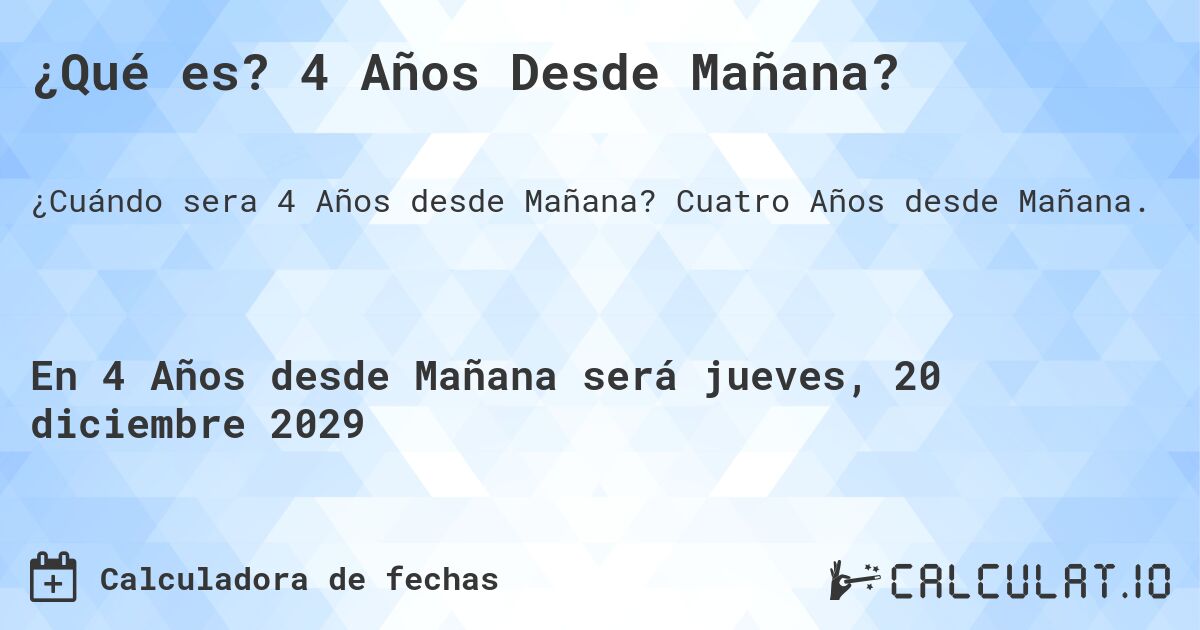 ¿Qué es? 4 Años Desde Mañana?

¿Cuándo sera 4 Años desde Mañana? Cuatro Años desde Mañana.

En 4 Años desde Mañana será jueves, 20 diciembre 2029

Calculadora de fechas

CALCULAT.IO